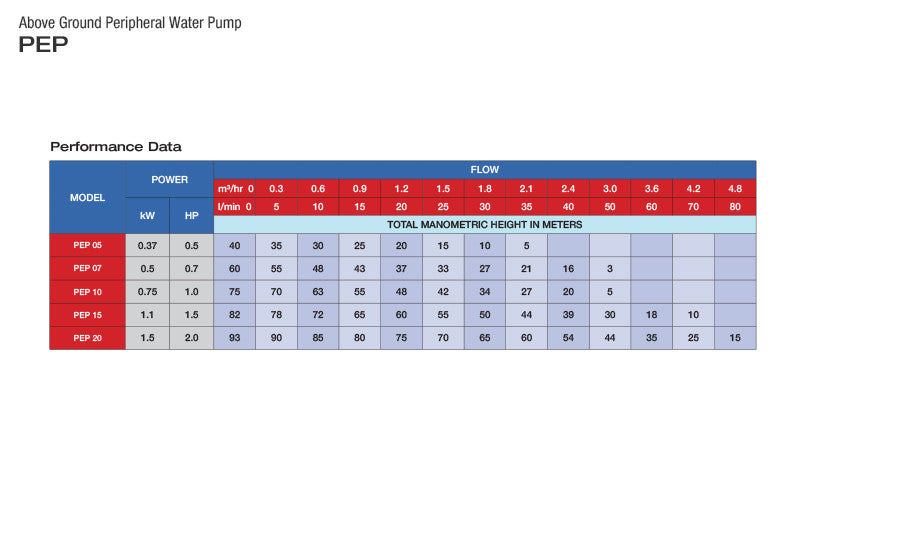 Above Ground Peripheral Water Pump
PEP

Performance Data

| MODEL | POWER | | FLOW | | | | | | | | | | | | |
|---|---|---|---|---|---|---|---|---|---|---|---|---|---|---|---|
| | | | m³/hr 0 | 0.3 | 0.6 | 0.9 | 1.2 | 1.5 | 1.8 | 2.1 | 2.4 | 3.0 | 3.6 | 4.2 | 4.8 |
| | kW | HP | l/min 0 | 5 | 10 | 15 | 20 | 25 | 30 | 35 | 40 | 50 | 60 | 70 | 80 |
| | | | TOTAL MANOMETRIC HEIGHT IN METERS | | | | | | | | | | | | |
| PEP 05 | 0.37 | 0.5 | 40 | 35 | 30 | 25 | 20 | 15 | 10 | 5 | | | | | |
| PEP 07 | 0.5 | 0.7 | 60 | 55 | 48 | 43 | 37 | 33 | 27 | 21 | 16 | 3 | | | |
| PEP 10 | 0.75 | 1.0 | 75 | 70 | 63 | 55 | 48 | 42 | 34 | 27 | 20 | 5 | | | |
| PEP 15 | 1.1 | 1.5 | 82 | 78 | 72 | 65 | 60 | 55 | 50 | 44 | 39 | 30 | 18 | 10 | |
| PEP 20 | 1.5 | 2.0 | 93 | 90 | 85 | 80 | 75 | 70 | 65 | 60 | 54 | 44 | 35 | 25 | 15 |